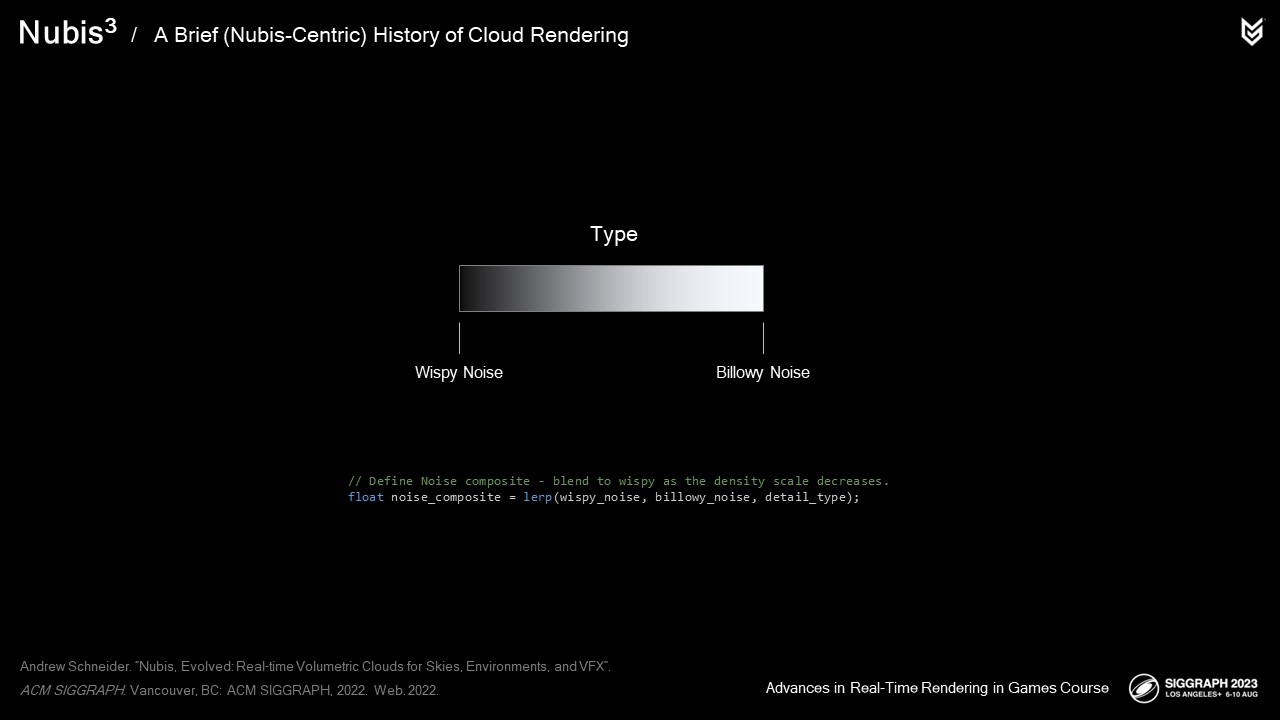 Nubis$^{3}$ / A Brief (Nubis-Centric) History of Cloud Rendering

Type

Wispy Noise

Billowy Noise

// Define Noise composite - blend to wispy as the density scale decreases.
float noise_composite = lerp(wispy_noise, billowy_noise, detail_type);

Andrew Schneider. "Nubis, Evolved: Real-time Volumetric Clouds for Skies, Environments, and VFX".
ACM SIGGRAPH. Vancouver, BC: ACM SIGGRAPH, 2022. Web. 2022.

Advances in Real-Time Rendering in Games Course

SIGGRAPH 2023
LOS ANGELES+ 6-10 AUG